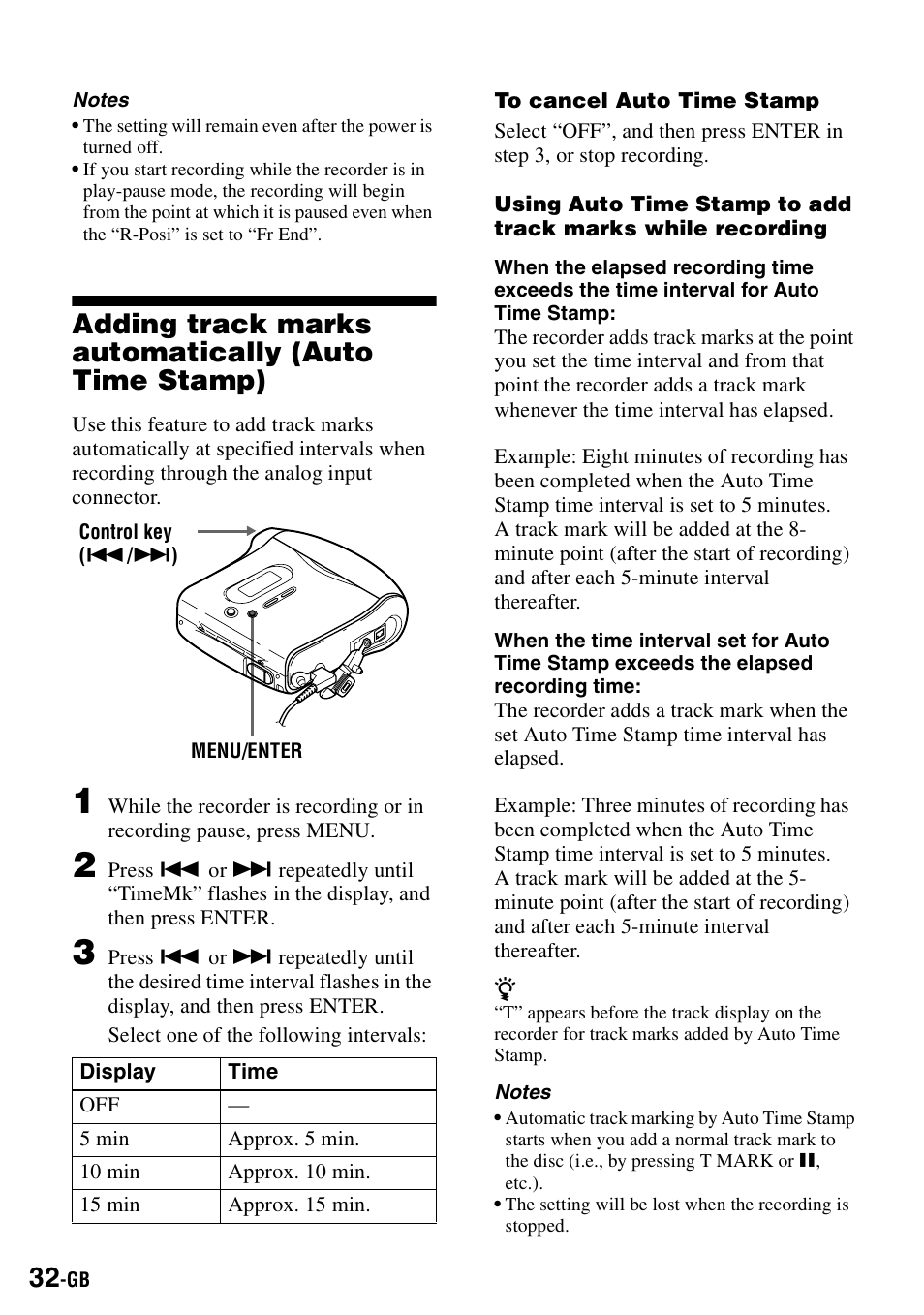 Notes
• The setting will remain even after the power is turned off.
• If you start recording while the recorder is in play-pause mode, the recording will begin from the point at which it is paused even when the “R-Posi” is set to “Fr End”.

Adding track marks automatically (Auto Time Stamp)

Use this feature to add track marks automatically at specified intervals when recording through the analog input connector.

Control key (⏮/⏭)

MENU/ENTER

1 While the recorder is recording or in recording pause, press MENU.

2 Press ⏮ or ⏭ repeatedly until “TimeMk” flashes in the display, and then press ENTER.

3 Press ⏮ or ⏭ repeatedly until the desired time interval flashes in the display, and then press ENTER.
Select one of the following intervals:

| Display | Time |
|---|---|
| OFF | — |
| 5 min | Approx. 5 min. |
| 10 min | Approx. 10 min. |
| 15 min | Approx. 15 min. |

To cancel Auto Time Stamp
Select “OFF”, and then press ENTER in step 3, or stop recording.

Using Auto Time Stamp to add track marks while recording

When the elapsed recording time exceeds the time interval for Auto Time Stamp:
The recorder adds track marks at the point you set the time interval and from that point the recorder adds a track mark whenever the time interval has elapsed.

Example: Eight minutes of recording has been completed when the Auto Time Stamp time interval is set to 5 minutes. A track mark will be added at the 8-minute point (after the start of recording) and after each 5-minute interval thereafter.

When the time interval set for Auto Time Stamp exceeds the elapsed recording time:
The recorder adds a track mark when the set Auto Time Stamp time interval has elapsed.

Example: Three minutes of recording has been completed when the Auto Time Stamp time interval is set to 5 minutes. A track mark will be added at the 5-minute point (after the start of recording) and after each 5-minute interval thereafter.

“T” appears before the track display on the recorder for track marks added by Auto Time Stamp.

Notes
• Automatic track marking by Auto Time Stamp starts when you add a normal track mark to the disc (i.e., by pressing T MARK or ⏸, etc.).
• The setting will be lost when the recording is stopped.

32-GB